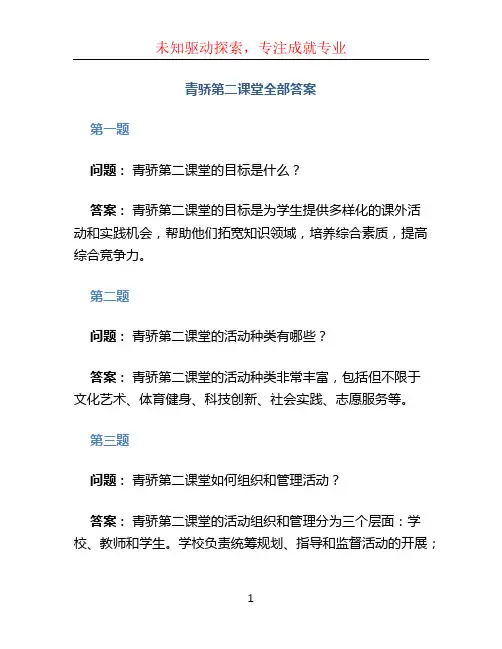 未知驱动探索，专注成就专业

青骄第二课堂全部答案

第一题

问题：青骄第二课堂的目标是什么？

答案：青骄第二课堂的目标是为学生提供多样化的课外活动和实践机会，帮助他们拓宽知识领域，培养综合素质，提高综合竞争力。

第二题

问题：青骄第二课堂的活动种类有哪些？

答案：青骄第二课堂的活动种类非常丰富，包括但不限于文化艺术、体育健身、科技创新、社会实践、志愿服务等。

第三题

问题：青骄第二课堂如何组织和管理活动？

答案：青骄第二课堂的活动组织和管理分为三个层面：学校、教师和学生。学校负责统筹规划、指导和监督活动的开展；

1